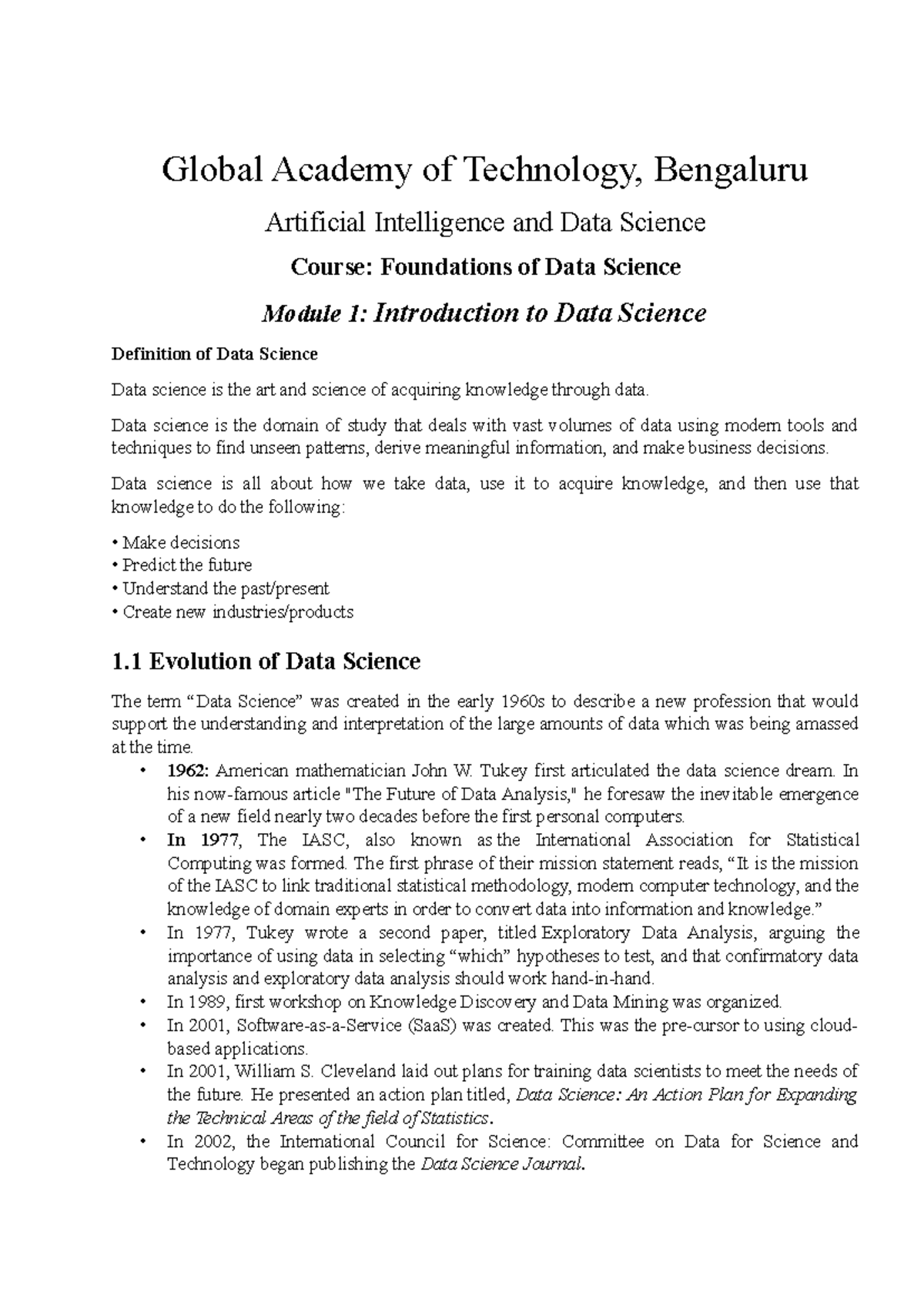 Global Academy of Technology, Bengaluru

Artificial Intelligence and Data Science

Course: Foundations of Data Science

Module 1: Introduction to Data Science

Definition of Data Science

Data science is the art and science of acquiring knowledge through data.

Data science is the domain of study that deals with vast volumes of data using modern tools and techniques to find unseen patterns, derive meaningful information, and make business decisions.

Data science is all about how we take data, use it to acquire knowledge, and then use that knowledge to do the following:

• Make decisions
• Predict the future
• Understand the past/present
• Create new industries/products

1.1 Evolution of Data Science

The term “Data Science” was created in the early 1960s to describe a new profession that would support the understanding and interpretation of the large amounts of data which was being amassed at the time.

• 1962: American mathematician John W. Tukey first articulated the data science dream. In his now-famous article "The Future of Data Analysis," he foresaw the inevitable emergence of a new field nearly two decades before the first personal computers.
• In 1977, The IASC, also known as the International Association for Statistical Computing was formed. The first phrase of their mission statement reads, “It is the mission of the IASC to link traditional statistical methodology, modern computer technology, and the knowledge of domain experts in order to convert data into information and knowledge.”
• In 1977, Tukey wrote a second paper, titled Exploratory Data Analysis, arguing the importance of using data in selecting “which” hypotheses to test, and that confirmatory data analysis and exploratory data analysis should work hand-in-hand.
• In 1989, first workshop on Knowledge Discovery and Data Mining was organized.
• In 2001, Software-as-a-Service (SaaS) was created. This was the pre-cursor to using cloud-based applications.
• In 2001, William S. Cleveland laid out plans for training data scientists to meet the needs of the future. He presented an action plan titled, Data Science: An Action Plan for Expanding the Technical Areas of the field of Statistics.
• In 2002, the International Council for Science: Committee on Data for Science and Technology began publishing the Data Science Journal.